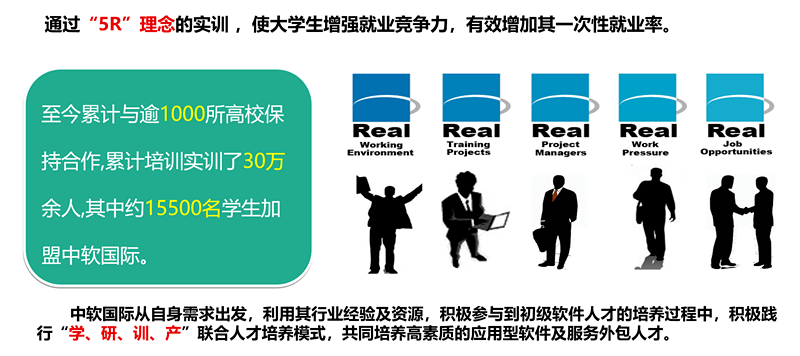 通过“5R”理念的实训，使大学生增强就业竞争力，有效增加其一次性就业率。

至今累计与逾1000所高校保持合作,累计培训实训了30万余人,其中约15500名学生加盟中软国际。

Real
Working Environment

Real
Training Projects

Real
Project Managers

Real
Work Pressure

Real
Job Opportunities

中软国际从自身需求出发，利用其行业经验及资源，积极参与到初级软件人才的培养过程中，积极践行“学、研、训、产”联合人才培养模式，共同培养高素质的应用型软件及服务外包人才。